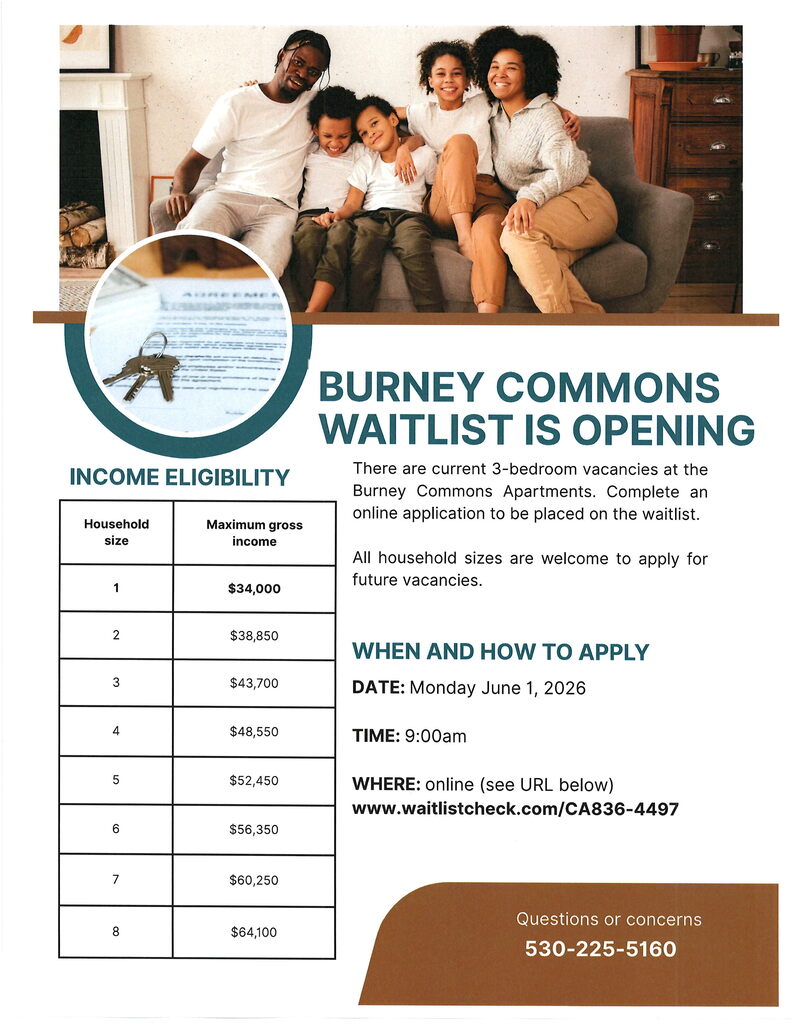 BURNEY COMMONS WAITLIST IS OPENING

INCOME ELIGIBILITY

| Household size | Maximum gross income |
|---|---|
| 1 | $34,000 |
| 2 | $38,850 |
| 3 | $43,700 |
| 4 | $48,550 |
| 5 | $52,450 |
| 6 | $56,350 |
| 7 | $60,250 |
| 8 | $64,100 |

There are current 3-bedroom vacancies at the Burney Commons Apartments. Complete an online application to be placed on the waitlist.

All household sizes are welcome to apply for future vacancies.

WHEN AND HOW TO APPLY

DATE: Monday June 1, 2026

TIME: 9:00am

WHERE: online (see URL below)
www.waitlistcheck.com/CA836-4497

Questions or concerns
530-225-5160